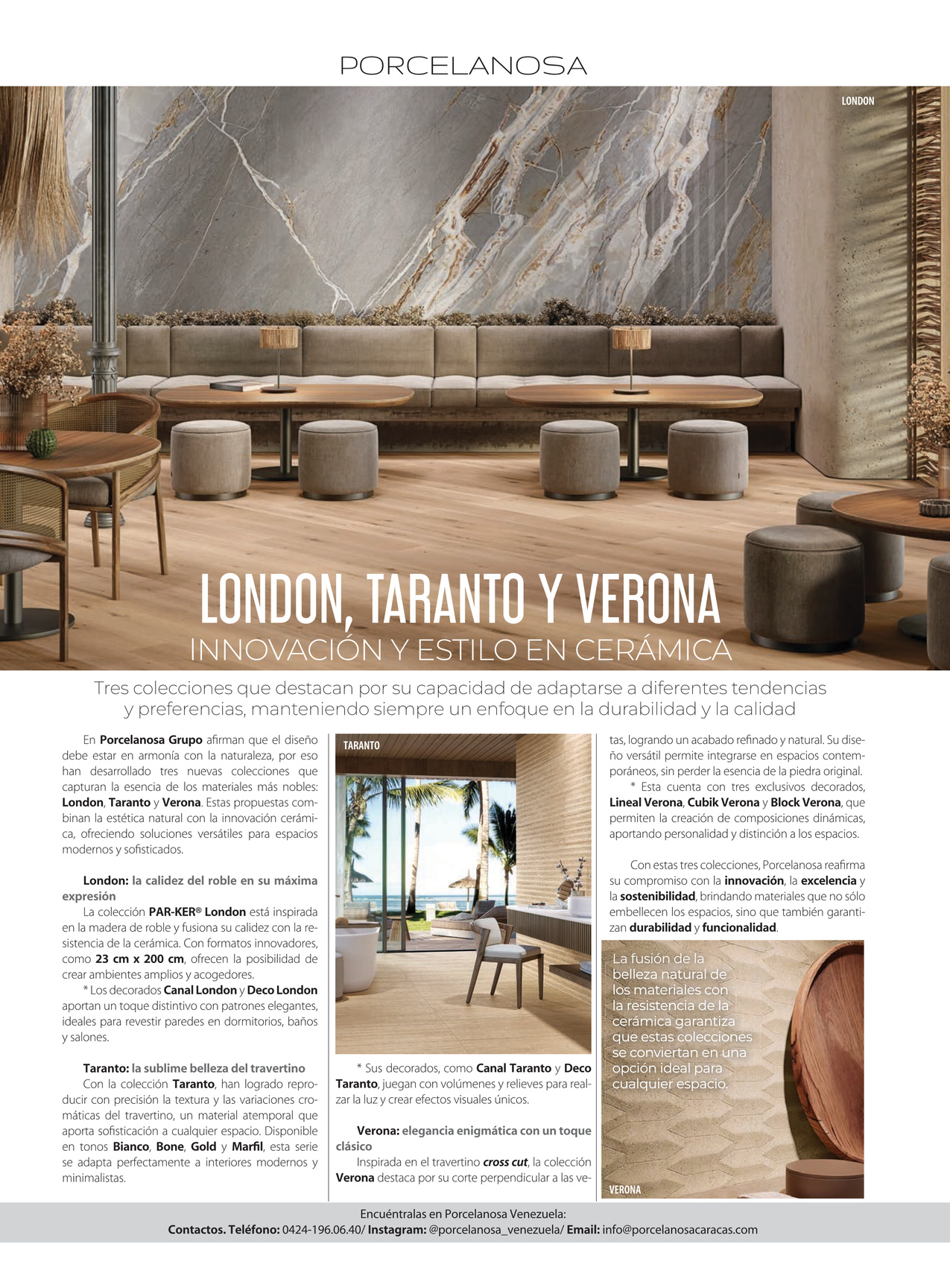 PORCELANOSA

LONDON

LONDON, TARANTO Y VERONA
INNOVACIÓN Y ESTILO EN CERÁMICA

Tres colecciones que destacan por su capacidad de adaptarse a diferentes tendencias y preferencias, manteniendo siempre un enfoque en la durabilidad y la calidad

En Porcelanosa Grupo afirman que el diseño debe estar en armonía con la naturaleza, por eso han desarrollado tres nuevas colecciones que capturan la esencia de los materiales más nobles: London, Taranto y Verona. Estas propuestas combinan la estética natural con la innovación cerámica, ofreciendo soluciones versátiles para espacios modernos y sofisticados.

London: la calidez del roble en su máxima expresión
La colección PAR-KER® London está inspirada en la madera de roble y fusiona su calidez con la resistencia de la cerámica. Con formatos innovadores, como 23 cm x 200 cm, ofrecen la posibilidad de crear ambientes amplios y acogedores.
* Los decorados Canal London y Deco London aportan un toque distintivo con patrones elegantes, ideales para revestir paredes en dormitorios, baños y salones.

Taranto: la sublime belleza del travertino
Con la colección Taranto, han logrado reproducir con precisión la textura y las variaciones cromáticas del travertino, un material atemporal que aporta sofisticación a cualquier espacio. Disponible en tonos Bianco, Bone, Gold y Marfil, esta serie se adapta perfectamente a interiores modernos y minimalistas.

TARANTO

* Sus decorados, como Canal Taranto y Deco Taranto, juegan con volúmenes y relieves para realzar la luz y crear efectos visuales únicos.

Verona: elegancia enigmática con un toque clásico
Inspirada en el travertino cross cut, la colección Verona destaca por su corte perpendicular a las vetas, logrando un acabado refinado y natural. Su diseño versátil permite integrarse en espacios contemporáneos, sin perder la esencia de la piedra original.
* Esta cuenta con tres exclusivos decorados, Lineal Verona, Cubik Verona y Block Verona, que permiten la creación de composiciones dinámicas, aportando personalidad y distinción a los espacios.

Con estas tres colecciones, Porcelanosa reafirma su compromiso con la innovación, la excelencia y la sostenibilidad, brindando materiales que no sólo embellecen los espacios, sino que también garantizan durabilidad y funcionalidad.

La fusión de la belleza natural de los materiales con la resistencia de la cerámica garantiza que estas colecciones se conviertan en una opción ideal para cualquier espacio.

VERONA

Encuéntralas en Porcelanosa Venezuela:
Contactos. Teléfono: 0424-196.06.40/ Instagram: @porcelanosa_venezuela/ Email: info@porcelanosacaracas.com